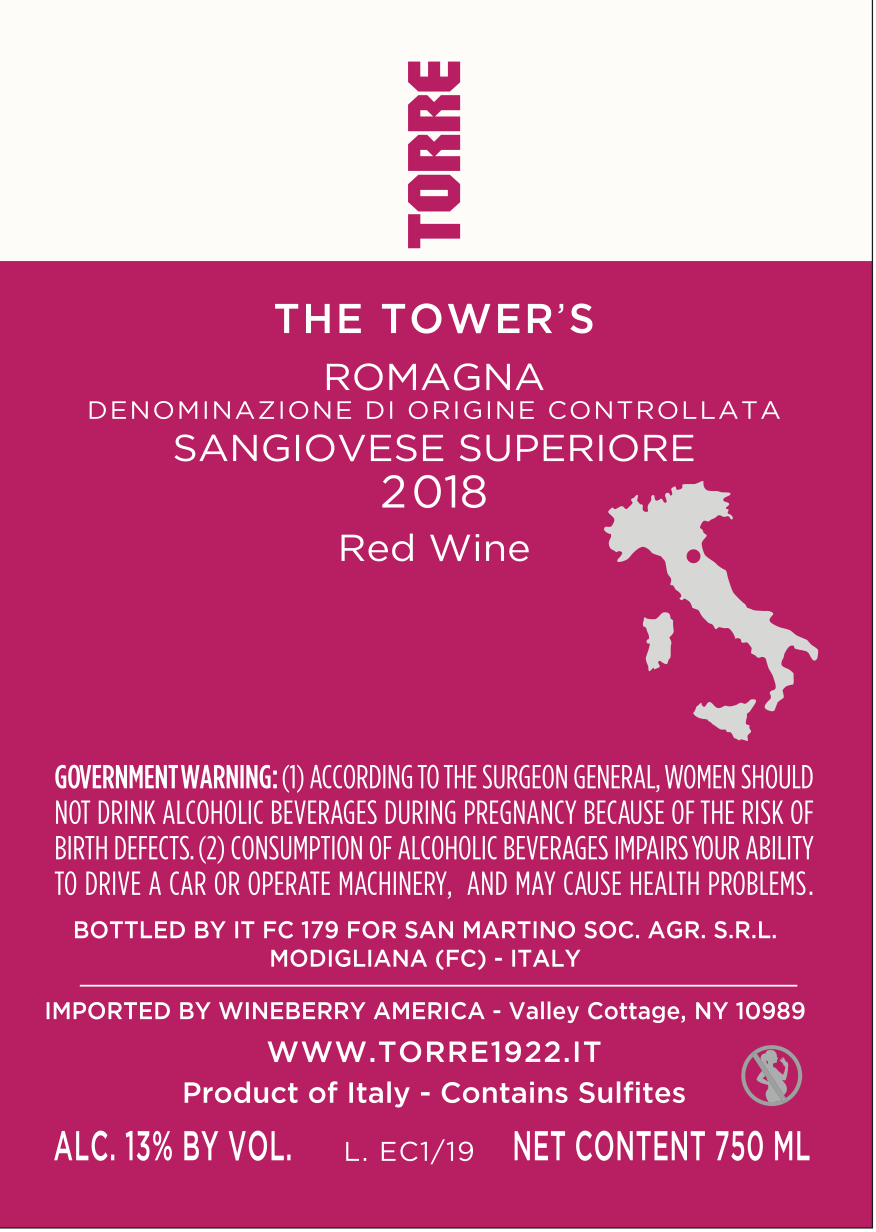 TORRE

THE TOWER'S

ROMAGNA
DENOMINAZIONE DI ORIGINE CONTROLLATA
SANGIOVESE SUPERIORE
2018
Red Wine

GOVERNMENT WARNING: (1) ACCORDING TO THE SURGEON GENERAL, WOMEN SHOULD NOT DRINK ALCOHOLIC BEVERAGES DURING PREGNANCY BECAUSE OF THE RISK OF BIRTH DEFECTS. (2) CONSUMPTION OF ALCOHOLIC BEVERAGES IMPAIRS YOUR ABILITY TO DRIVE A CAR OR OPERATE MACHINERY, AND MAY CAUSE HEALTH PROBLEMS.

BOTTLED BY IT FC 179 FOR SAN MARTINO SOC. AGR. S.R.L.
MODIGLIANA (FC) - ITALY

IMPORTED BY WINEBERRY AMERICA - Valley Cottage, NY 10989
WWW.TORRE1922.IT
Product of Italy - Contains Sulfites

ALC. 13% BY VOL. L. EC1/19 NET CONTENT 750 ML